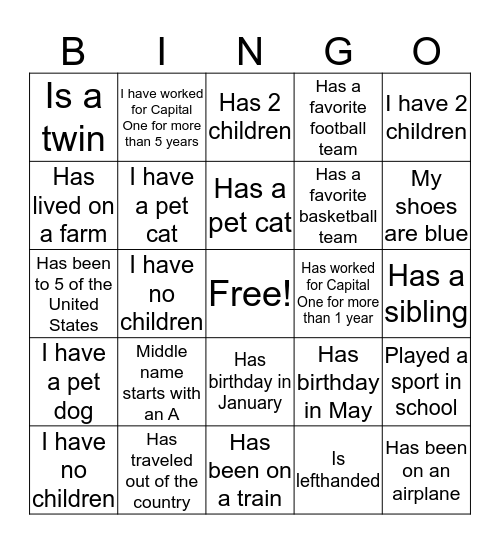 | B | I | N | G | O |
|---|---|---|---|---|
| Is a twin | I have worked for Capital One for more than 5 years | Has 2 children | Has a favorite football team | I have 2 children |
| Has lived on a farm | I have a pet cat | Has a pet cat | Has a favorite basketball team | My shoes are blue |
| Has been to 5 of the United States | I have no children | Free! | Has worked for Capital One for more than 1 year | Has a sibling |
| I have a pet dog | Middle name starts with an A | Has birthday in January | Has birthday in May | Played a sport in school |
| I have no children | Has traveled out of the country | Has been on a train | Is lefthanded | Has been on an airplane |